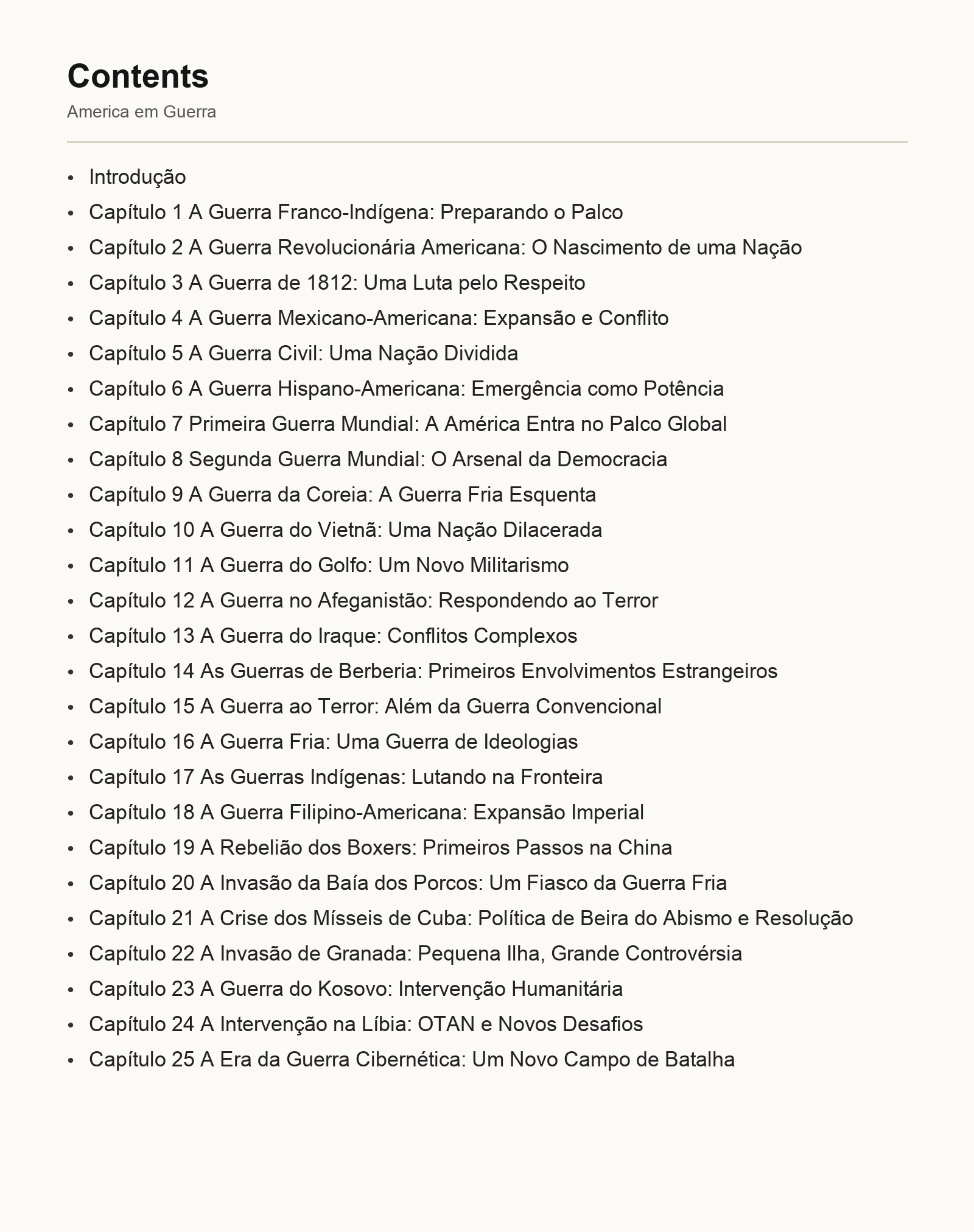 Contents

America em Guerra

• Introdução
• Capítulo 1 A Guerra Franco-Indígena: Preparando o Palco
• Capítulo 2 A Guerra Revolucionária Americana: O Nascimento de uma Nação
• Capítulo 3 A Guerra de 1812: Uma Luta pelo Respeito
• Capítulo 4 A Guerra Mexicano-Americana: Expansão e Conflito
• Capítulo 5 A Guerra Civil: Uma Nação Dividida
• Capítulo 6 A Guerra Hispano-Americana: Emergência como Potência
• Capítulo 7 Primeira Guerra Mundial: A América Entra no Palco Global
• Capítulo 8 Segunda Guerra Mundial: O Arsenal da Democracia
• Capítulo 9 A Guerra da Coreia: A Guerra Fria Esquenta
• Capítulo 10 A Guerra do Vietnã: Uma Nação Dilacerada
• Capítulo 11 A Guerra do Golfo: Um Novo Militarismo
• Capítulo 12 A Guerra no Afeganistão: Respondendo ao Terror
• Capítulo 13 A Guerra do Iraque: Conflitos Complexos
• Capítulo 14 As Guerras de Berberia: Primeiros Envolvimentos Estrangeiros
• Capítulo 15 A Guerra ao Terror: Além da Guerra Convencional
• Capítulo 16 A Guerra Fria: Uma Guerra de Ideologias
• Capítulo 17 As Guerras Indígenas: Lutando na Fronteira
• Capítulo 18 A Guerra Filipino-Americana: Expansão Imperial
• Capítulo 19 A Rebelião dos Boxers: Primeiros Passos na China
• Capítulo 20 A Invasão da Baía dos Porcos: Um Fiasco da Guerra Fria
• Capítulo 21 A Crise dos Mísseis de Cuba: Política de Beira do Abismo e Resolução
• Capítulo 22 A Invasão de Granada: Pequena Ilha, Grande Controvérsia
• Capítulo 23 A Guerra do Kosovo: Intervenção Humanitária
• Capítulo 24 A Intervenção na Líbia: OTAN e Novos Desafios
• Capítulo 25 A Era da Guerra Cibernética: Um Novo Campo de Batalha